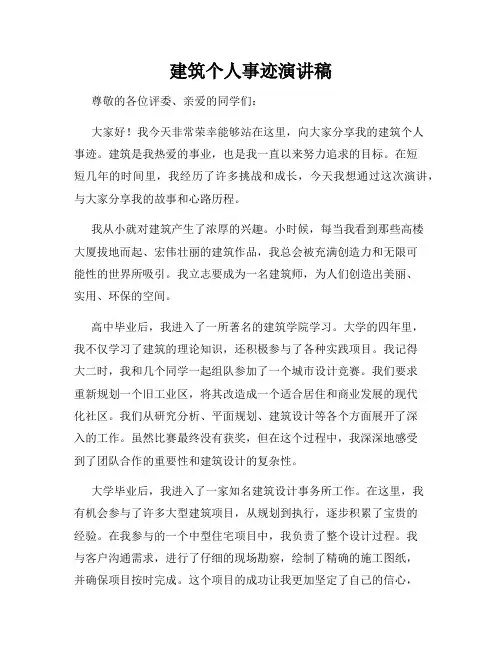 建筑个人事迹演讲稿

尊敬的各位评委、亲爱的同学们：

大家好！我今天非常荣幸能够站在这里，向大家分享我的建筑个人事迹。建筑是我热爱的事业，也是我一直以来努力追求的目标。在短短几年的时间里，我经历了许多挑战和成长，今天我想通过这次演讲，与大家分享我的故事和心路历程。

我从小就对建筑产生了浓厚的兴趣。小时候，每当我看到那些高楼大厦拔地而起、宏伟壮丽的建筑作品，我总会被充满创造力和无限可能性的世界所吸引。我立志要成为一名建筑师，为人们创造出美丽、实用、环保的空间。

高中毕业后，我进入了一所著名的建筑学院学习。大学的四年里，我不仅学习了建筑的理论知识，还积极参与了各种实践项目。我记得大二时，我和几个同学一起组队参加了一个城市设计竞赛。我们要求重新规划一个旧工业区，将其改造成一个适合居住和商业发展的现代化社区。我们从研究分析、平面规划、建筑设计等各个方面展开了深入的工作。虽然比赛最终没有获奖，但在这个过程中，我深深地感受到了团队合作的重要性和建筑设计的复杂性。

大学毕业后，我进入了一家知名建筑设计事务所工作。在这里，我有机会参与了许多大型建筑项目，从规划到执行，逐步积累了宝贵的经验。在我参与的一个中型住宅项目中，我负责了整个设计过程。我与客户沟通需求，进行了仔细的现场勘察，绘制了精确的施工图纸，并确保项目按时完成。这个项目的成功让我更加坚定了自己的信心，